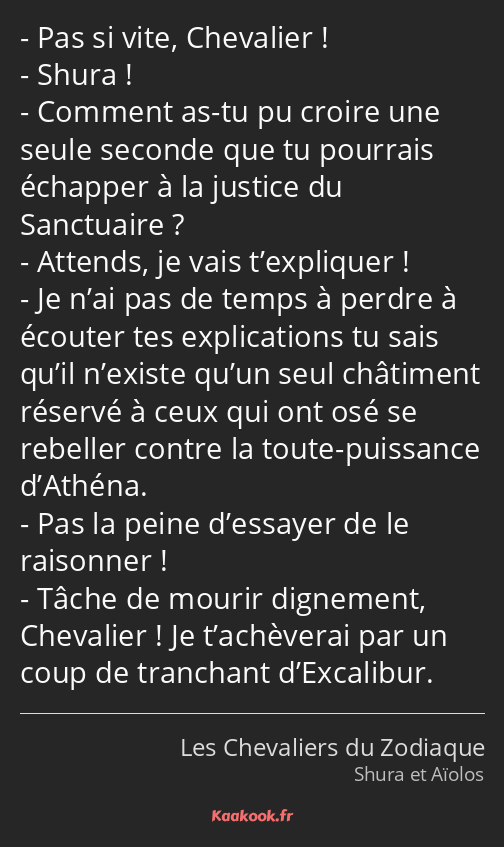 - Pas si vite, Chevalier !
- Shura !
- Comment as-tu pu croire une seule seconde que tu pourrais échapper à la justice du Sanctuaire ?
- Attends, je vais t’expliquer !
- Je n’ai pas de temps à perdre à écouter tes explications tu sais qu’il n’existe qu’un seul châtiment réservé à ceux qui ont osé se rebeller contre la toute-puissance d’Athéna.
- Pas la peine d’essayer de le raisonner !
- Tâche de mourir dignement, Chevalier ! Je t’achèverai par un coup de tranchant d’Excalibur.

Les Chevaliers du Zodiaque
Shura et Aïolos

Kaakook.fr